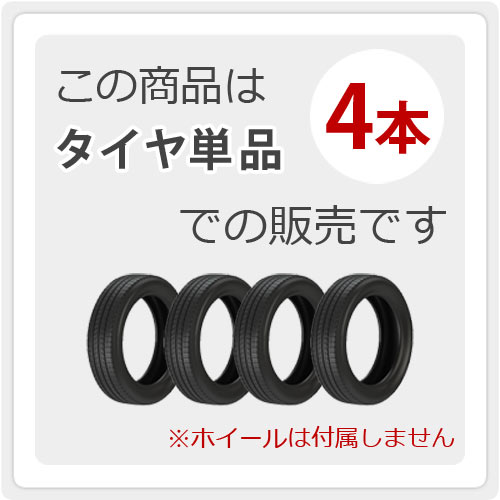 この商品は
タイヤ単品

4本

での販売です

※ホイールは付属しません